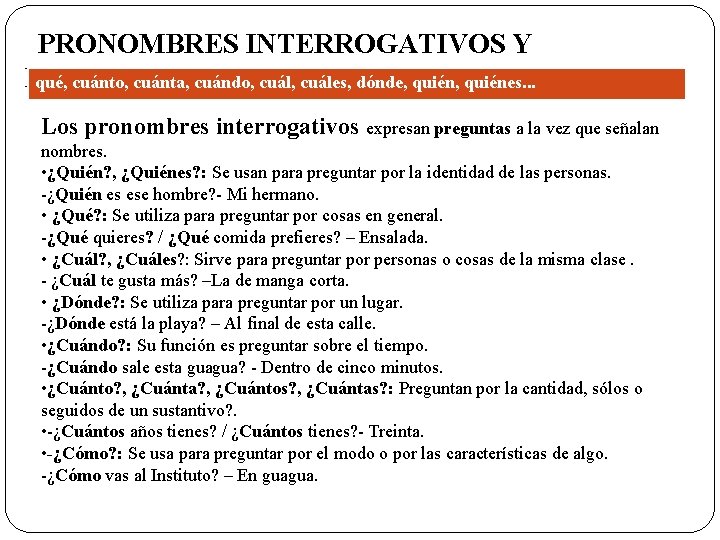 PRONOMBRES INTERROGATIVOS Y

qué, cuánto, cuánta, cuándo, cuál, cuáles, dónde, quién, quiénes...

Los pronombres interrogativos expresan preguntas a la vez que señalan nombres.
•¿Quién?, ¿Quiénes?: Se usan para preguntar por la identidad de las personas.
-¿Quién es ese hombre?- Mi hermano.
• ¿Qué?: Se utiliza para preguntar por cosas en general.
-¿Qué quieres? / ¿Qué comida prefieres? – Ensalada.
• ¿Cuál?, ¿Cuáles?: Sirve para preguntar por personas o cosas de la misma clase .
- ¿Cuál te gusta más? –La de manga corta.
• ¿Dónde?: Se utiliza para preguntar por un lugar.
-¿Dónde está la playa? – Al final de esta calle.
•¿Cuándo?: Su función es preguntar sobre el tiempo.
-¿Cuándo sale esta guagua? - Dentro de cinco minutos.
•¿Cuánto?, ¿Cuánta?, ¿Cuántos?, ¿Cuántas?: Preguntan por la cantidad, sólos o seguidos de un sustantivo?.
•-¿Cuántos años tienes? / ¿Cuántos tienes?- Treinta.
•-¿Cómo?: Se usa para preguntar por el modo o por las características de algo.
-¿Cómo vas al Instituto? – En guagua.